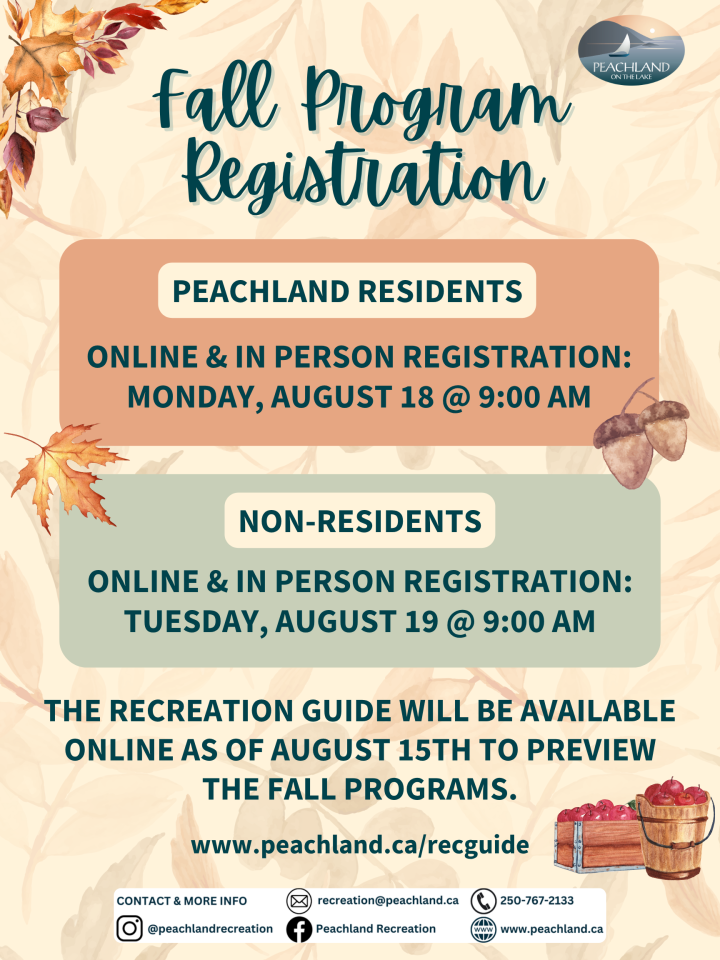 PEACHLAND
ON THE LAKE

Fall Program Registration

PEACHLAND RESIDENTS

ONLINE & IN PERSON REGISTRATION: MONDAY, AUGUST 18 @ 9:00 AM

NON-RESIDENTS

ONLINE & IN PERSON REGISTRATION: TUESDAY, AUGUST 19 @ 9:00 AM

THE RECREATION GUIDE WILL BE AVAILABLE ONLINE AS OF AUGUST 15TH TO PREVIEW THE FALL PROGRAMS.

www.peachland.ca/recguide

CONTACT & MORE INFO
recreation@peachland.ca
250-767-2133
@peachlandrecreation
Peachland Recreation
www.peachland.ca